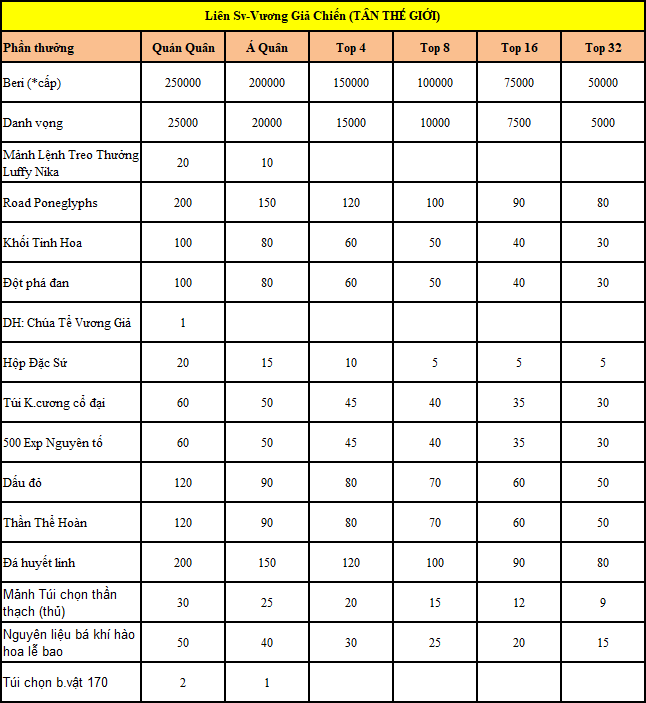 Liên Sv-Vương Giả Chiến (TÂN THẾ GIỚI)

| Phần thưởng | Quán Quân | Á Quân | Top 4 | Top 8 | Top 16 | Top 32 |
|---|---|---|---|---|---|---|
| Beri (*cấp) | 250000 | 200000 | 150000 | 100000 | 75000 | 50000 |
| Danh vọng | 25000 | 20000 | 15000 | 10000 | 7500 | 5000 |
| Mảnh Lệnh Treo Thưởng Luffy Nika | 20 | 10 | | | | |
| Road Poneglyphs | 200 | 150 | 120 | 100 | 90 | 80 |
| Khối Tinh Hoa | 100 | 80 | 60 | 50 | 40 | 30 |
| Đột phá đan | 100 | 80 | 60 | 50 | 40 | 30 |
| DH: Chúa Tể Vương Giả | 1 | | | | | |
| Hộp Đặc Sứ | 20 | 15 | 10 | 5 | 5 | 5 |
| Túi K.cương cổ đại | 60 | 50 | 45 | 40 | 35 | 30 |
| 500 Exp Nguyên tố | 60 | 50 | 45 | 40 | 35 | 30 |
| Dấu đỏ | 120 | 90 | 80 | 70 | 60 | 50 |
| Thần Thể Hoàn | 120 | 90 | 80 | 70 | 60 | 50 |
| Đá huyết linh | 200 | 150 | 120 | 100 | 90 | 80 |
| Mảnh Túi chọn thần thạch (thủ) | 30 | 25 | 20 | 15 | 12 | 9 |
| Nguyên liệu bá khí hào hoa lễ bao | 50 | 40 | 30 | 25 | 20 | 15 |
| Túi chọn b.vật 170 | 2 | 1 | | | | |